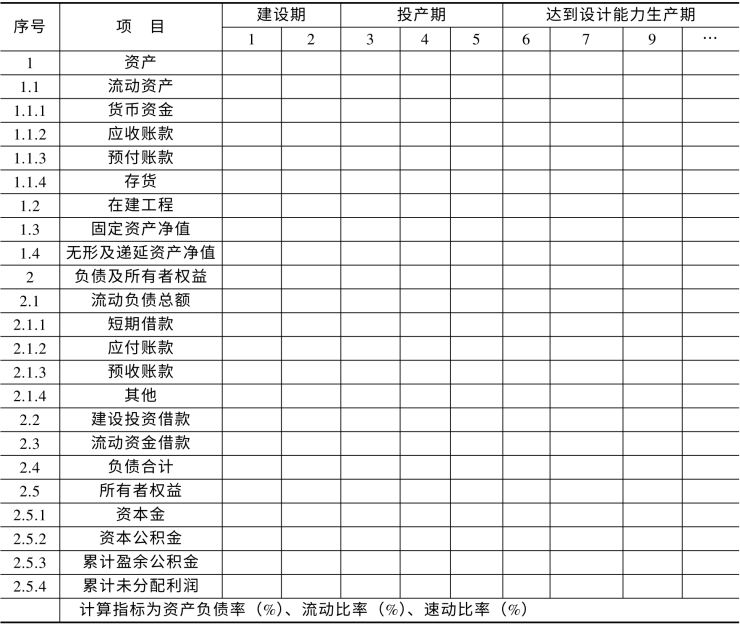 | 序号 | 项　目 | 建设期 | | 投产期 | | | 达到设计能力生产期 | | | |
|---|---|---|---|---|---|---|---|---|---|---|
| | | 1 | 2 | 3 | 4 | 5 | 6 | 7 | 9 | … |
| 1 | 资产 | | | | | | | | | |
| 1.1 | 流动资产 | | | | | | | | | |
| 1.1.1 | 货币资金 | | | | | | | | | |
| 1.1.2 | 应收账款 | | | | | | | | | |
| 1.1.3 | 预付账款 | | | | | | | | | |
| 1.1.4 | 存货 | | | | | | | | | |
| 1.2 | 在建工程 | | | | | | | | | |
| 1.3 | 固定资产净值 | | | | | | | | | |
| 1.4 | 无形及递延资产净值 | | | | | | | | | |
| 2 | 负债及所有者权益 | | | | | | | | | |
| 2.1 | 流动负债总额 | | | | | | | | | |
| 2.1.1 | 短期借款 | | | | | | | | | |
| 2.1.2 | 应付账款 | | | | | | | | | |
| 2.1.3 | 预收账款 | | | | | | | | | |
| 2.1.4 | 其他 | | | | | | | | | |
| 2.2 | 建设投资借款 | | | | | | | | | |
| 2.3 | 流动资金借款 | | | | | | | | | |
| 2.4 | 负债合计 | | | | | | | | | |
| 2.5 | 所有者权益 | | | | | | | | | |
| 2.5.1 | 资本金 | | | | | | | | | |
| 2.5.2 | 资本公积金 | | | | | | | | | |
| 2.5.3 | 累计盈余公积金 | | | | | | | | | |
| 2.5.4 | 累计未分配利润 | | | | | | | | | |
| | 计算指标为资产负债率（%）、流动比率（%）、速动比率（%） | | | | | | | | | |